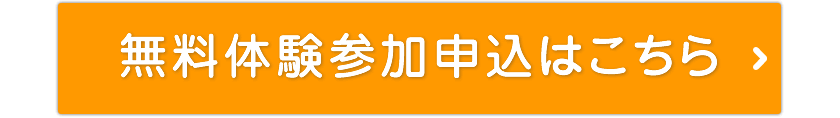 無料体験参加申込はこちら ›